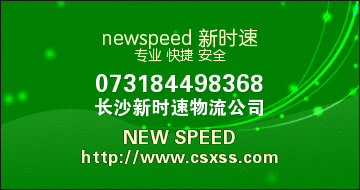 newspeed 新时速
专业 快捷 安全

073184498368
长沙新时速物流公司

NEW SPEED
http://www.csxss.com